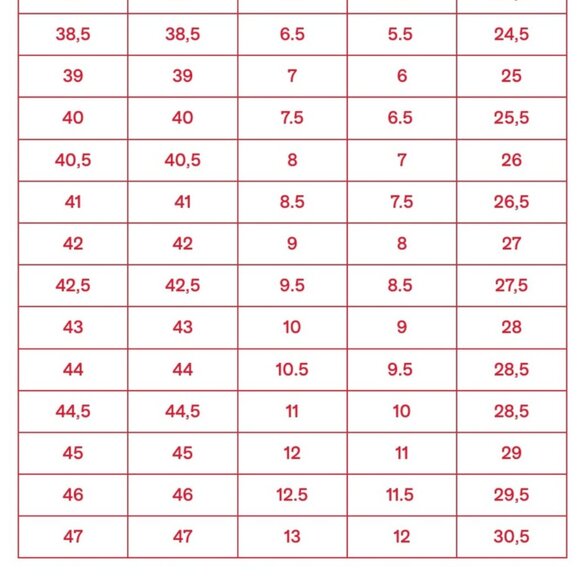 | | | | | |
|---|---|---|---|---|
| 38,5 | 38,5 | 6.5 | 5.5 | 24,5 |
| 39 | 39 | 7 | 6 | 25 |
| 40 | 40 | 7.5 | 6.5 | 25,5 |
| 40,5 | 40,5 | 8 | 7 | 26 |
| 41 | 41 | 8.5 | 7.5 | 26,5 |
| 42 | 42 | 9 | 8 | 27 |
| 42,5 | 42,5 | 9.5 | 8.5 | 27,5 |
| 43 | 43 | 10 | 9 | 28 |
| 44 | 44 | 10.5 | 9.5 | 28,5 |
| 44,5 | 44,5 | 11 | 10 | 28,5 |
| 45 | 45 | 12 | 11 | 29 |
| 46 | 46 | 12.5 | 11.5 | 29,5 |
| 47 | 47 | 13 | 12 | 30,5 |